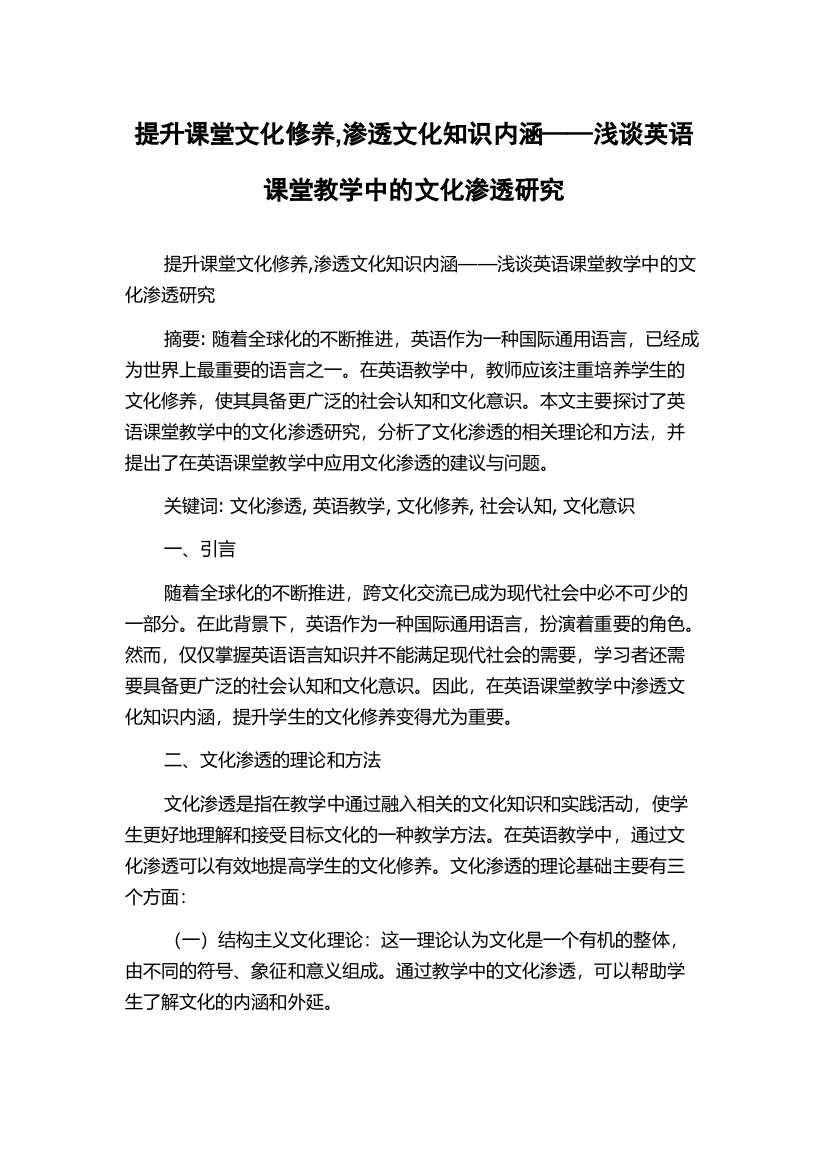 提升课堂文化修养,渗透文化知识内涵——浅谈英语课堂教学中的文化渗透研究

提升课堂文化修养,渗透文化知识内涵——浅谈英语课堂教学中的文化渗透研究

摘要: 随着全球化的不断推进，英语作为一种国际通用语言，已经成为世界上最重要的语言之一。在英语教学中，教师应该注重培养学生的文化修养，使其具备更广泛的社会认知和文化意识。本文主要探讨了英语课堂教学中的文化渗透研究，分析了文化渗透的相关理论和方法，并提出了在英语课堂教学中应用文化渗透的建议与问题。

关键词: 文化渗透, 英语教学, 文化修养, 社会认知, 文化意识

一、引言

随着全球化的不断推进，跨文化交流已成为现代社会中必不可少的一部分。在此背景下，英语作为一种国际通用语言，扮演着重要的角色。然而，仅仅掌握英语语言知识并不能满足现代社会的需要，学习者还需要具备更广泛的社会认知和文化意识。因此，在英语课堂教学中渗透文化知识内涵，提升学生的文化修养变得尤为重要。

二、文化渗透的理论和方法

文化渗透是指在教学中通过融入相关的文化知识和实践活动，使学生更好地理解和接受目标文化的一种教学方法。在英语教学中，通过文化渗透可以有效地提高学生的文化修养。文化渗透的理论基础主要有三个方面：

（一）结构主义文化理论：这一理论认为文化是一个有机的整体，由不同的符号、象征和意义组成。通过教学中的文化渗透，可以帮助学生了解文化的内涵和外延。